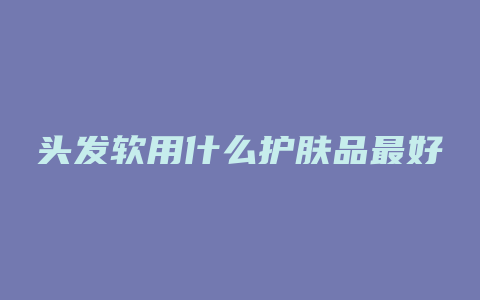 头发软用什么护肤品最好